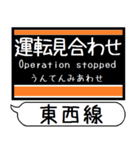 運転見合わせ
Operation stopped
うんてんみあわせ

東西線